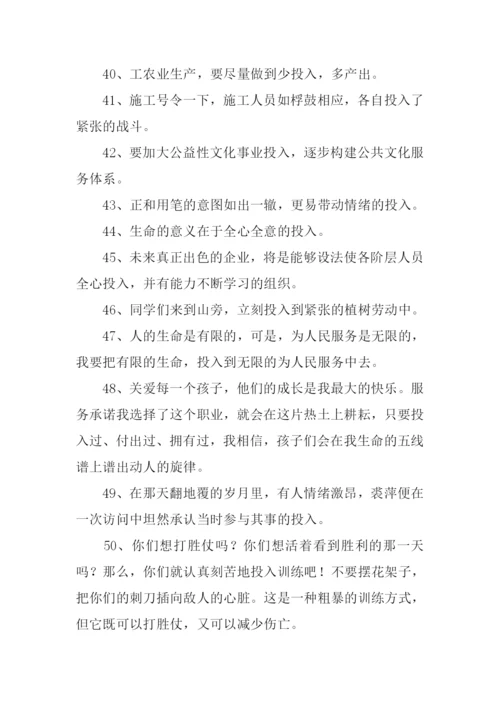 40、工农业生产，要尽量做到少投入，多产出。

41、施工号令一下，施工人员如桴鼓相应，各自投入了紧张的战斗。

42、要加大公益性文化事业投入，逐步构建公共文化服务体系。

43、正和用笔的意图如出一辙，更易带动情绪的投入。

44、生命的意义在于全心全意的投入。

45、未来真正出色的企业，将是能够设法使各阶层人员全心投入，并有能力不断学习的组织。

46、同学们来到山旁，立刻投入到紧张的植树劳动中。

47、人的生命是有限的，可是，为人民服务是无限的，我要把有限的生命，投入到无限的为人民服务中去。

48、关爱每一个孩子，他们的成长是我最大的快乐。服务承诺我选择了这个职业，就会在这片热土上耕耘，只要投入过、付出过、拥有过，我相信，孩子们会在我生命的五线谱上谱出动人的旋律。

49、在那天翻地覆的岁月里，有人情绪激昂，裘萍便在一次访问中坦然承认当时参与其事的投入。

50、你们想打胜仗吗？你们想活着看到胜利的那一天吗？那么，你们就认真刻苦地投入训练吧！不要摆花架子，把你们的刺刀插向敌人的心脏。这是一种粗暴的训练方式，但它既可以打胜仗，又可以减少伤亡。